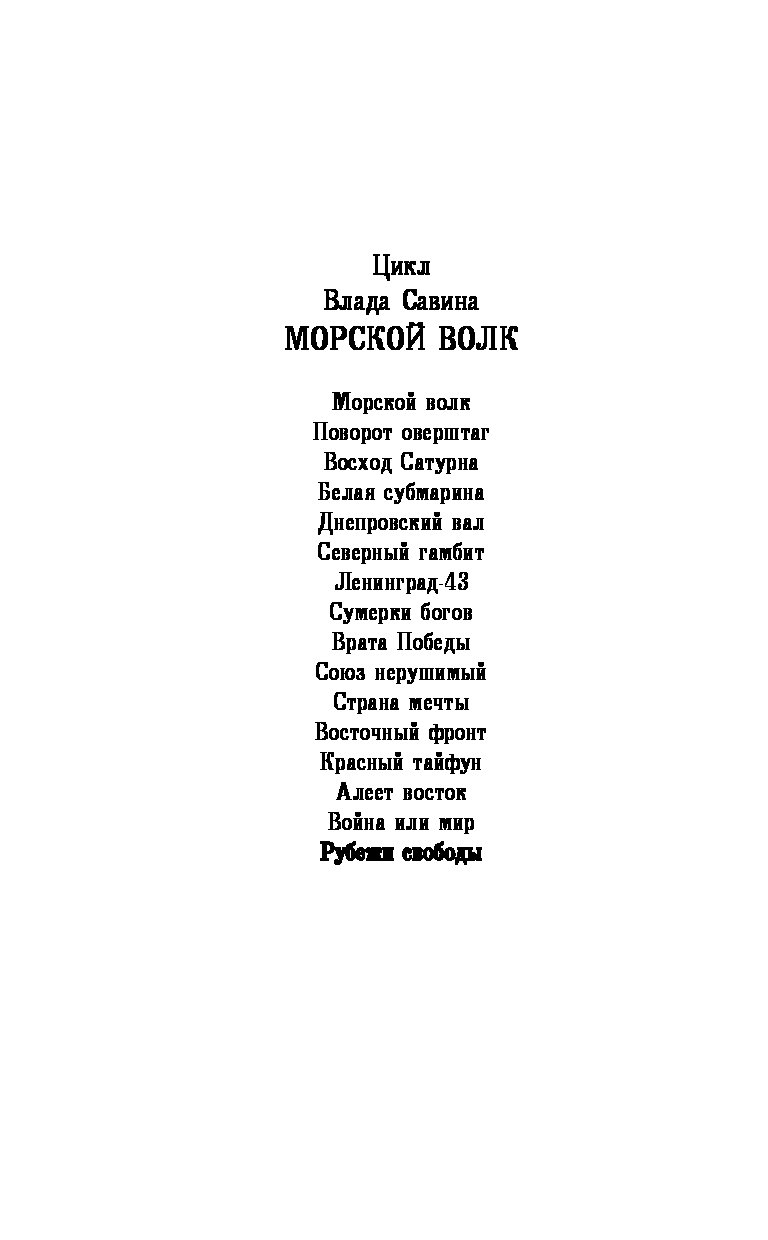 Цикл
Влада Савина
МОРСКОЙ ВОЛК

Морской волк
Поворот оверштаг
Восход Сатурна
Белая субмарина
Днепровский вал
Северный гамбит
Ленинград-43
Сумерки богов
Врата Победы
Союз нерушимый
Страна мечты
Восточный фронт
Красный тайфун
Алеет восток
Война или мир
Рубежи свободы